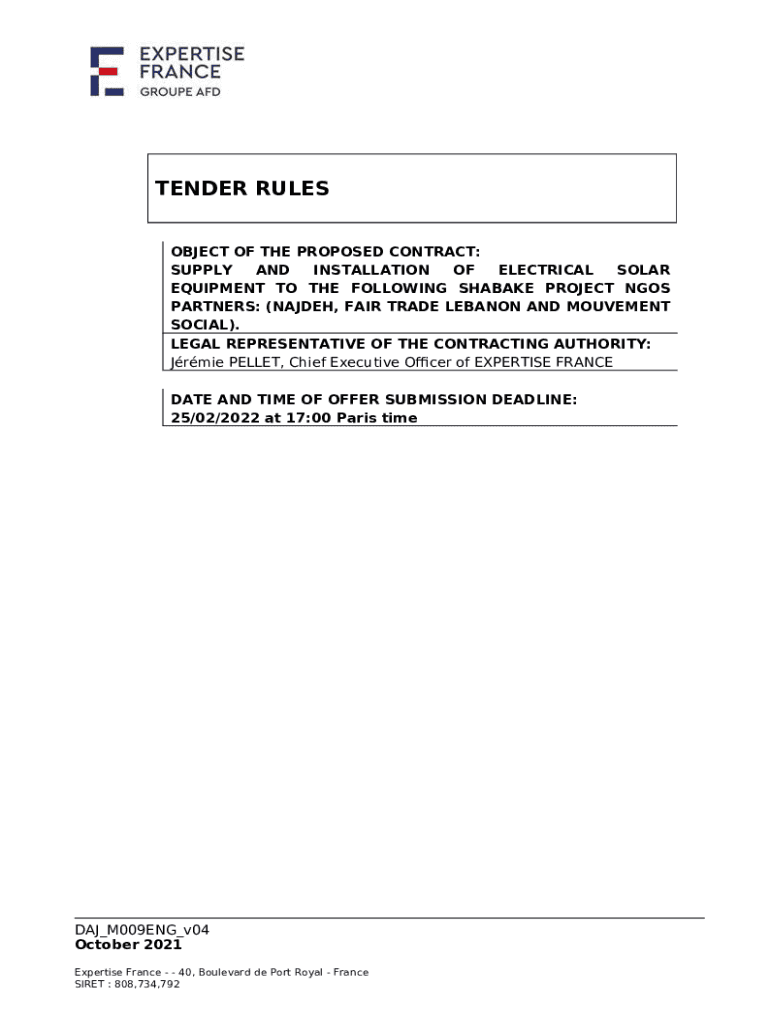 EXPERTISE
FRANCE
GROUPE AFD

TENDER RULES

OBJECT OF THE PROPOSED CONTRACT:
SUPPLY AND INSTALLATION OF ELECTRICAL SOLAR EQUIPMENT TO THE FOLLOWING SHABAKE PROJECT NGOS PARTNERS: (NAJDEH, FAIR TRADE LEBANON AND MOUVEMENT SOCIAL).

LEGAL REPRESENTATIVE OF THE CONTRACTING AUTHORITY:
Jérémie PELLET, Chief Executive Officer of EXPERTISE FRANCE

DATE AND TIME OF OFFER SUBMISSION DEADLINE:
25/02/2022 at 17:00 Paris time

DAJ_M009ENG_v04
October 2021

Expertise France - - 40, Boulevard de Port Royal - France
SIRET : 808,734,792